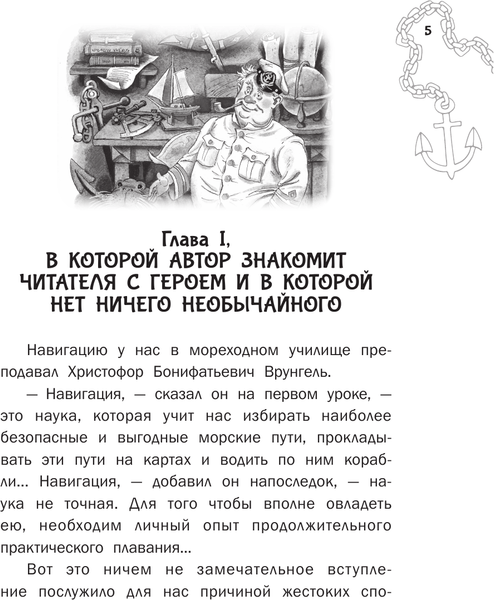 5

Глава I,
В КОТОРОЙ АВТОР ЗНАКОМИТ ЧИТАТЕЛЯ С ГЕРОЕМ И В КОТОРОЙ НЕТ НИЧЕГО НЕОБЫЧАЙНОГО

Навигацию у нас в мореходном училище преподавал Христофор Бонифатьевич Врунгель.

— Навигация, — сказал он на первом уроке, — это наука, которая учит нас избирать наиболее безопасные и выгодные морские пути, прокладывать эти пути на картах и водить по ним корабли... Навигация, — добавил он напоследок, — наука не точная. Для того чтобы вполне овладеть ею, необходим личный опыт продолжительного практического плавания...

Вот это ничем не замечательное вступление послужило для нас причиной жестоких спо-